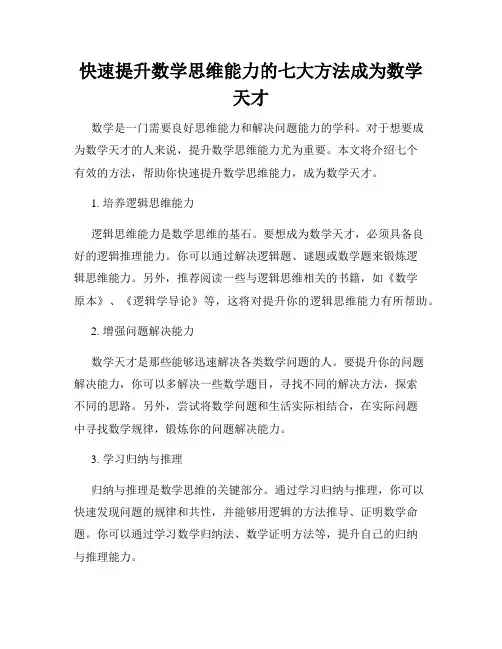 快速提升数学思维能力的七大方法成为数学天才

数学是一门需要良好思维能力和解决问题能力的学科。对于想要成为数学天才的人来说，提升数学思维能力尤为重要。本文将介绍七个有效的方法，帮助你快速提升数学思维能力，成为数学天才。

1. 培养逻辑思维能力

逻辑思维能力是数学思维的基石。要想成为数学天才，必须具备良好的逻辑推理能力。你可以通过解决逻辑题、谜题或数学题来锻炼逻辑思维能力。另外，推荐阅读一些与逻辑思维相关的书籍，如《数学原本》、《逻辑学导论》等，这将对提升你的逻辑思维能力有所帮助。

2. 增强问题解决能力

数学天才是那些能够迅速解决各类数学问题的人。要提升你的问题解决能力，你可以多解决一些数学题目，寻找不同的解决方法，探索不同的思路。另外，尝试将数学问题和生活实际相结合，在实际问题中寻找数学规律，锻炼你的问题解决能力。

3. 学习归纳与推理

归纳与推理是数学思维的关键部分。通过学习归纳与推理，你可以快速发现问题的规律和共性，并能够用逻辑的方法推导、证明数学命题。你可以通过学习数学归纳法、数学证明方法等，提升自己的归纳与推理能力。